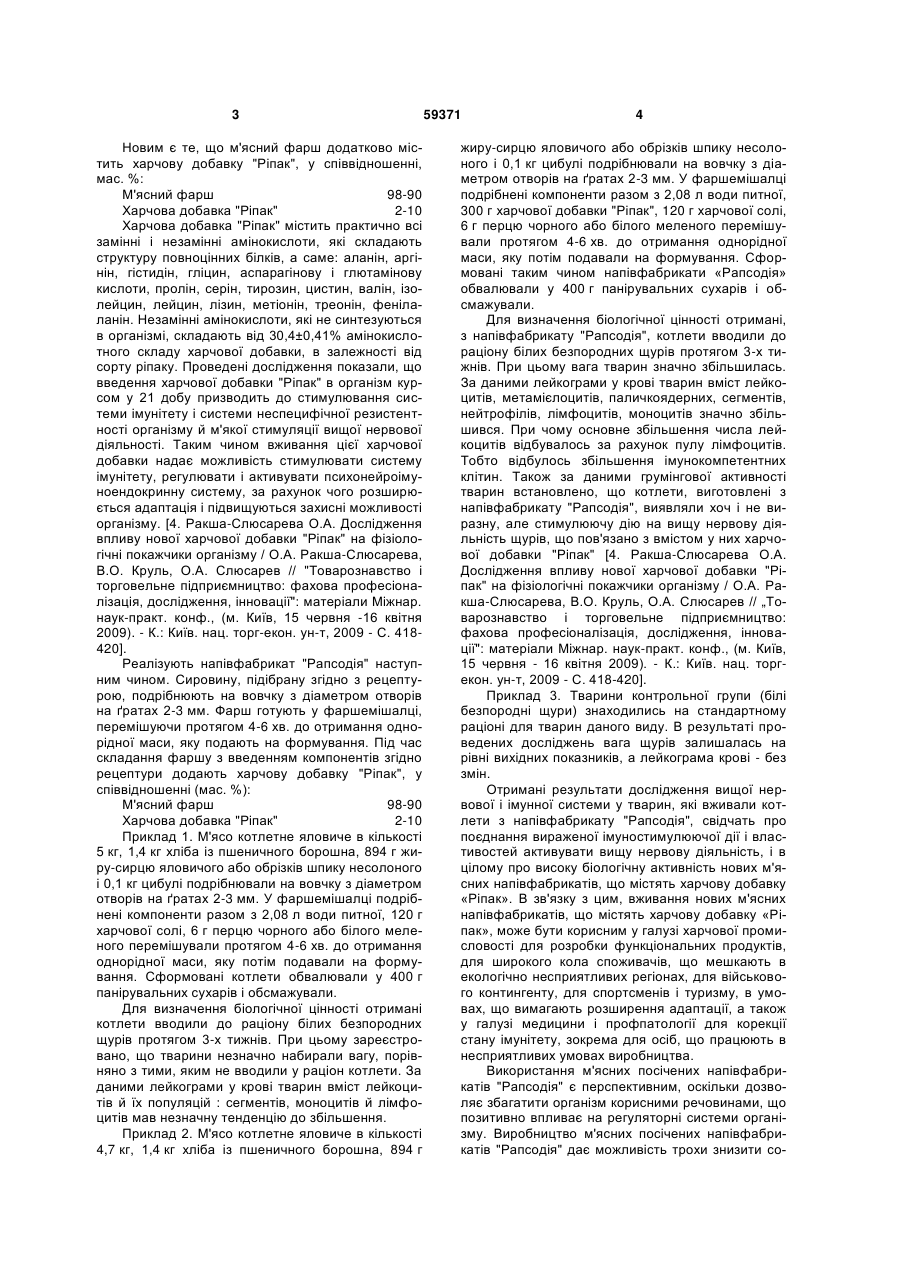 3 59371 4

Новим є те, що м'ясний фарш додатково містить харчову добавку "Ріпак", у співвідношенні, мас. %:

| | |
|---|---|
| М'ясний фарш | 98-90 |
| Харчова добавка "Ріпак" | 2-10 |

Харчова добавка "Ріпак" містить практично всі замінні і незамінні амінокислоти, які складають структуру повноцінних білків, а саме: аланін, аргінін, гістидін, гліцин, аспарагінову і глютамінову кислоти, пролін, серін, тирозин, цистин, валін, ізолейцин, лейцин, лізин, метіонін, треонін, фенілаланін. Незамінні амінокислоти, які не синтезуються в організмі, складають від 30,4±0,41% амінокислотного складу харчової добавки, в залежності від сорту ріпаку. Проведені дослідження показали, що введення харчової добавки "Ріпак" в організм курсом у 21 добу призводить до стимулювання системи імунітету і системи неспецифічної резистентності організму й м'якої стимуляції вищої нервової діяльності. Таким чином вживання цієї харчової добавки надає можливість стимулювати систему імунітету, регулювати і активувати психонейроімуноендокринну систему, за рахунок чого розширюється адаптація і підвищуються захисні можливості організму. [4. Ракша-Слюсарева О.А. Дослідження впливу нової харчової добавки "Ріпак" на фізіологічні покажчики організму / О.А. Ракша-Слюсарева, В.О. Круль, О.А. Слюсарев // "Товарознавство і торговельне підприємництво: фахова професіоналізація, дослідження, інновації": матеріали Міжнар. наук-практ. конф., (м. Київ, 15 червня -16 квітня 2009). - К.: Київ. нац. торг-екон. ун-т, 2009 - С. 418-420].

Реалізують напівфабрикат "Рапсодія" наступним чином. Сировину, підібрану згідно з рецептурою, подрібнюють на вовчку з діаметром отворів на ґратах 2-3 мм. Фарш готують у фаршемішалці, перемішуючи протягом 4-6 хв. до отримання однорідної маси, яку подають на формування. Під час складання фаршу з введенням компонентів згідно рецептури додають харчову добавку "Ріпак", у співвідношенні (мас. %):

| | |
|---|---|
| М'ясний фарш | 98-90 |
| Харчова добавка "Ріпак" | 2-10 |

Приклад 1. М'ясо котлетне яловиче в кількості 5 кг, 1,4 кг хліба із пшеничного борошна, 894 г жиру-сирцю яловичого або обрізків шпику несолоного і 0,1 кг цибулі подрібнювали на вовчку з діаметром отворів на ґратах 2-3 мм. У фаршемішалці подрібнені компоненти разом з 2,08 л води питної, 120 г харчової солі, 6 г перцю чорного або білого меленого перемішували протягом 4-6 хв. до отримання однорідної маси, яку потім подавали на формування. Сформовані котлети обвалювали у 400 г панірувальних сухарів і обсмажували.

Для визначення біологічної цінності отримані котлети вводили до раціону білих безпородних щурів протягом 3-х тижнів. При цьому зареєстровано, що тварини незначно набирали вагу, порівняно з тими, яким не вводили у раціон котлети. За даними лейкограми у крові тварин вміст лейкоцитів й їх популяцій : сегментів, моноцитів й лімфоцитів мав незначну тенденцію до збільшення.

Приклад 2. М'ясо котлетне яловиче в кількості 4,7 кг, 1,4 кг хліба із пшеничного борошна, 894 г жиру-сирцю яловичого або обрізків шпику несолоного і 0,1 кг цибулі подрібнювали на вовчку з діаметром отворів на ґратах 2-3 мм. У фаршемішалці подрібнені компоненти разом з 2,08 л води питної, 300 г харчової добавки "Ріпак", 120 г харчової солі, 6 г перцю чорного або білого меленого перемішували протягом 4-6 хв. до отримання однорідної маси, яку потім подавали на формування. Сформовані таким чином напівфабрикати «Рапсодія» обвалювали у 400 г панірувальних сухарів і обсмажували.

Для визначення біологічної цінності отримані, з напівфабрикату "Рапсодія", котлети вводили до раціону білих безпородних щурів протягом 3-х тижнів. При цьому вага тварин значно збільшилась. За даними лейкограми у крові тварин вміст лейкоцитів, метамієлоцитів, паличкоядерних, сегментів, нейтрофілів, лімфоцитів, моноцитів значно збільшився. При чому основне збільшення числа лейкоцитів відбувалось за рахунок пулу лімфоцитів. Тобто відбулось збільшення імунокомпетентних клітин. Також за даними грумінгової активності тварин встановлено, що котлети, виготовлені з напівфабрикату "Рапсодія", виявляли хоч і не виразну, але стимулюючу дію на вищу нервову діяльність щурів, що пов'язано з вмістом у них харчової добавки "Ріпак" [4. Ракша-Слюсарева О.А. Дослідження впливу нової харчової добавки "Ріпак" на фізіологічні покажчики організму / О.А. Ракша-Слюсарева, В.О. Круль, О.А. Слюсарев // „Товарознавство і торговельне підприємництво: фахова професіоналізація, дослідження, інновації": матеріали Міжнар. наук-практ. конф., (м. Київ, 15 червня - 16 квітня 2009). - К.: Київ. нац. торг-екон. ун-т, 2009 - С. 418-420].

Приклад 3. Тварини контрольної групи (білі безпородні щури) знаходились на стандартному раціоні для тварин даного виду. В результаті проведених досліджень вага щурів залишалась на рівні вихідних показників, а лейкограма крові - без змін.

Отримані результати дослідження вищої нервової і імунної системи у тварин, які вживали котлети з напівфабрикату "Рапсодія", свідчать про поєднання вираженої імуностимулюючої дії і властивостей активувати вищу нервову діяльність, і в цілому про високу біологічну активність нових м'ясних напівфабрикатів, що містять харчову добавку «Ріпак». В зв'язку з цим, вживання нових м'ясних напівфабрикатів, що містять харчову добавку «Ріпак», може бути корисним у галузі харчової промисловості для розробки функціональних продуктів, для широкого кола споживачів, що мешкають в екологічно несприятливих регіонах, для військового контингенту, для спортсменів і туризму, в умовах, що вимагають розширення адаптації, а також у галузі медицини і профпатології для корекції стану імунітету, зокрема для осіб, що працюють в несприятливих умовах виробництва.

Використання м'ясних посічених напівфабрикатів "Рапсодія" є перспективним, оскільки дозволяє збагатити організм корисними речовинами, що позитивно впливає на регуляторні системи організму. Виробництво м'ясних посічених напівфабрикатів "Рапсодія" дає можливість трохи знизити со-